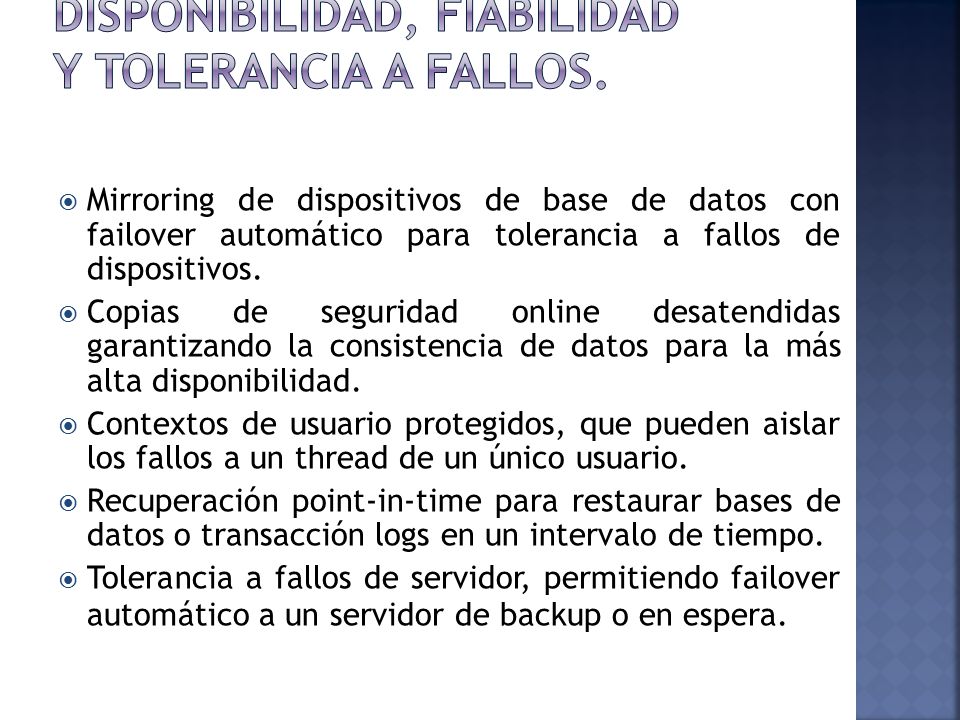 DISPONIBILIDAD, FIABILIDAD Y TOLERANCIA A FALLOS.

Mirroring de dispositivos de base de datos con failover automático para tolerancia a fallos de dispositivos.

Copias de seguridad online desatendidas garantizando la consistencia de datos para la más alta disponibilidad.

Contextos de usuario protegidos, que pueden aislar los fallos a un thread de un único usuario.

Recuperación point-in-time para restaurar bases de datos o transacción logs en un intervalo de tiempo.

Tolerancia a fallos de servidor, permitiendo failover automático a un servidor de backup o en espera.